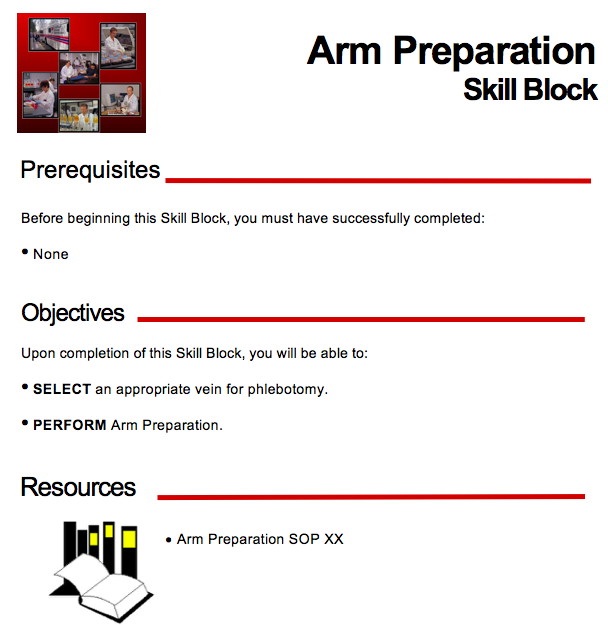 Arm Preparation
Skill Block

Prerequisites

Before beginning this Skill Block, you must have successfully completed:

• None

Objectives

Upon completion of this Skill Block, you will be able to:

• SELECT an appropriate vein for phlebotomy.

• PERFORM Arm Preparation.

Resources

• Arm Preparation SOP XX